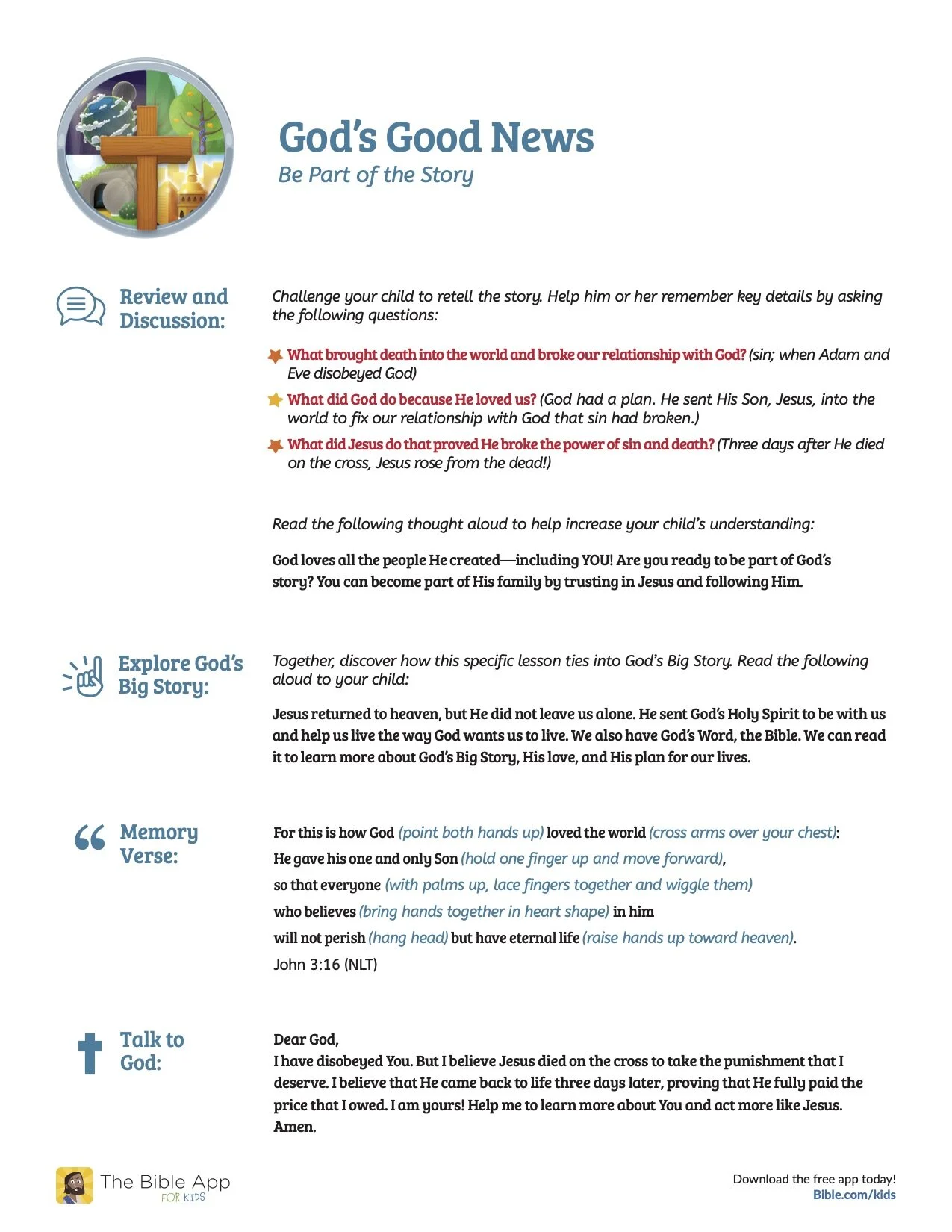 God's Good News
Be Part of the Story

Review and Discussion:

Challenge your child to retell the story. Help him or her remember key details by asking the following questions:

What brought death into the world and broke our relationship with God? (sin; when Adam and Eve disobeyed God)

What did God do because He loved us? (God had a plan. He sent His Son, Jesus, into the world to fix our relationship with God that sin had broken.)

What did Jesus do that proved He broke the power of sin and death? (Three days after He died on the cross, Jesus rose from the dead!)

Read the following thought aloud to help increase your child's understanding:

God loves all the people He created—including YOU! Are you ready to be part of God's story? You can become part of His family by trusting in Jesus and following Him.

Explore God's Big Story:

Together, discover how this specific lesson ties into God's Big Story. Read the following aloud to your child:

Jesus returned to heaven, but He did not leave us alone. He sent God's Holy Spirit to be with us and help us live the way God wants us to live. We also have God's Word, the Bible. We can read it to learn more about God's Big Story, His love, and His plan for our lives.

Memory Verse:

For this is how God (point both hands up) loved the world (cross arms over your chest):
He gave his one and only Son (hold one finger up and move forward),
so that everyone (with palms up, lace fingers together and wiggle them)
who believes (bring hands together in heart shape) in him
will not perish (hang head) but have eternal life (raise hands up toward heaven).
John 3:16 (NLT)

Talk to God:

Dear God,
I have disobeyed You. But I believe Jesus died on the cross to take the punishment that I deserve. I believe that He came back to life three days later, proving that He fully paid the price that I owed. I am yours! Help me to learn more about You and act more like Jesus. Amen.

The Bible App FOR KIDS

Download the free app today!
Bible.com/kids